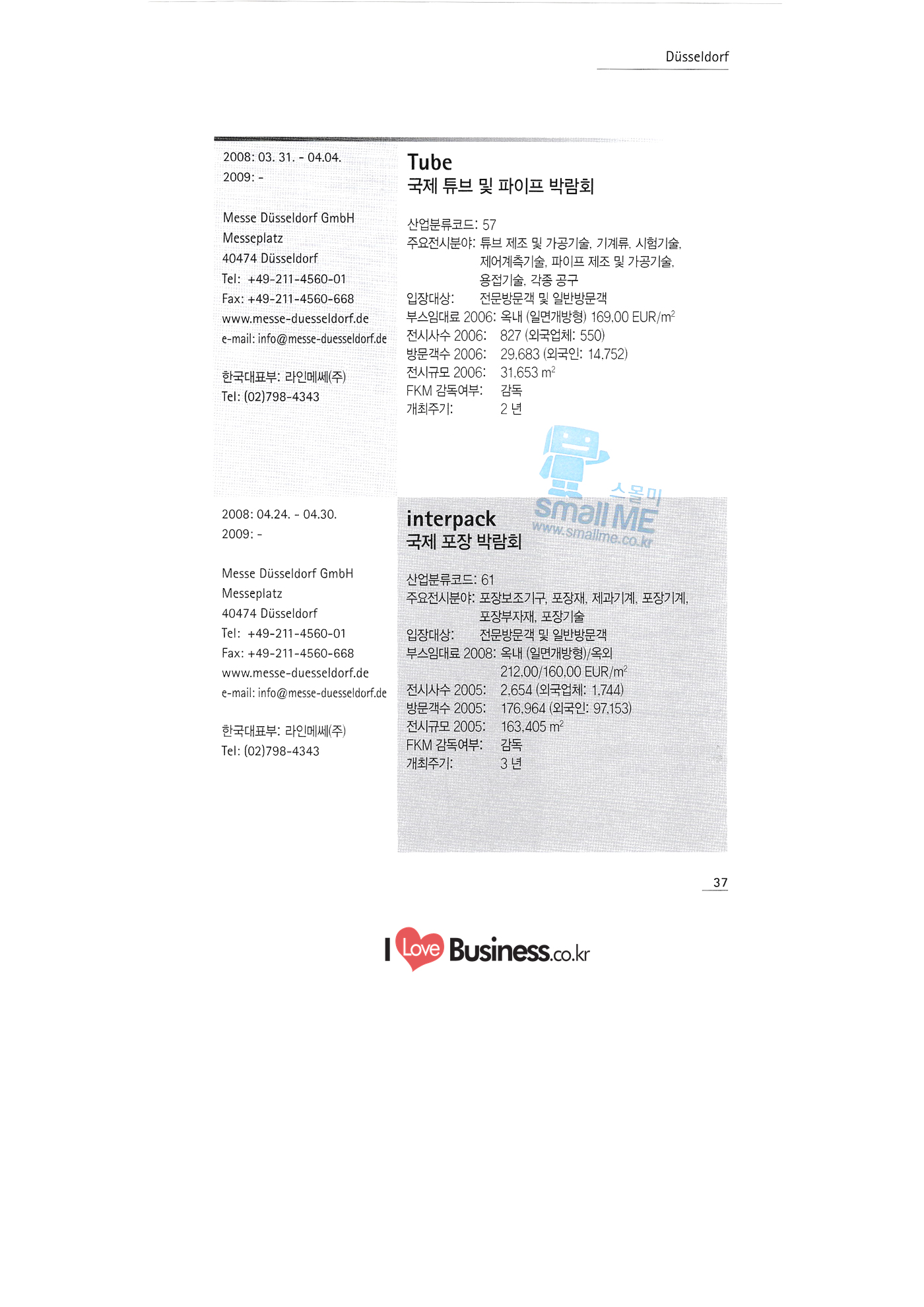 Düsseldorf

2008: 03. 31. - 04.04.
2009: -

Messe Düsseldorf GmbH
Messeplatz
40474 Düsseldorf
Tel: +49-211-4560-01
Fax: +49-211-4560-668
www.messe-duesseldorf.de
e-mail: info@messe-duesseldorf.de

한국대표부: 라인메쎄(주)
Tel: (02)798-4343

Tube
국제 튜브 및 파이프 박람회

산업분류코드: 57
주요전시분야: 튜브 제조 및 가공기술, 기계류, 시험기술, 제어계측기술, 파이프 제조 및 가공기술, 용접기술, 각종 공구
입장대상: 전문방문객 및 일반방문객
부스임대료 2006: 옥내 (일면개방형) 169.00 EUR/$m^2$
전시사수 2006: 827 (외국업체: 550)
방문객수 2006: 29,683 (외국인: 14,752)
전시규모 2006: 31,653 $m^2$
FKM 감독여부: 감독
개최주기: 2 년

2008: 04.24. - 04.30.
2009: -

Messe Düsseldorf GmbH
Messeplatz
40474 Düsseldorf
Tel: +49-211-4560-01
Fax: +49-211-4560-668
www.messe-duesseldorf.de
e-mail: info@messe-duesseldorf.de

한국대표부: 라인메쎄(주)
Tel: (02)798-4343

interpack
국제 포장 박람회

산업분류코드: 61
주요전시분야: 포장보조기구, 포장재, 제과기계, 포장기계, 포장부자재, 포장기술
입장대상: 전문방문객 및 일반방문객
부스임대료 2008: 옥내 (일면개방형)/옥외 212.00/160.00 EUR/$m^2$
전시사수 2005: 2,654 (외국업체: 1,744)
방문객수 2005: 176,964 (외국인: 97,153)
전시규모 2005: 163,405 $m^2$
FKM 감독여부: 감독
개최주기: 3 년

37

I Love Business.co.kr

스몰미
small ME
www.smallme.co.kr